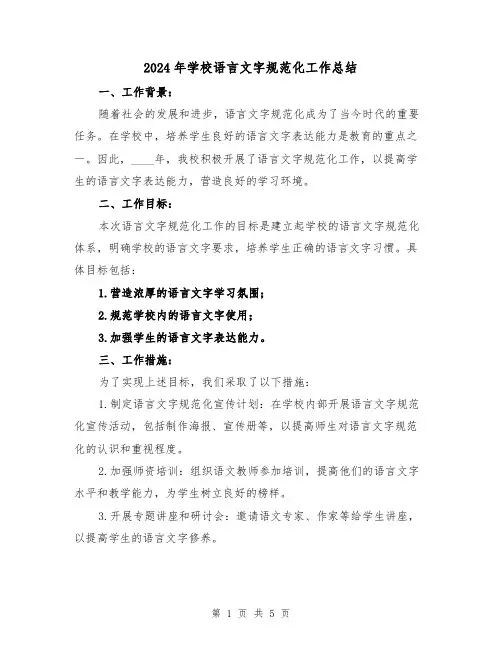 2024年学校语言文字规范化工作总结

一、工作背景：

随着社会的发展和进步，语言文字规范化成为了当今时代的重要任务。在学校中，培养学生良好的语言文字表达能力是教育的重点之一。因此，____年，我校积极开展了语言文字规范化工作，以提高学生的语言文字表达能力，营造良好的学习环境。

二、工作目标：

本次语言文字规范化工作的目标是建立起学校的语言文字规范化体系，明确学校的语言文字要求，培养学生正确的语言文字习惯。具体目标包括：

1.营造浓厚的语言文字学习氛围；

2.规范学校内的语言文字使用；

3.加强学生的语言文字表达能力。

三、工作措施：

为了实现上述目标，我们采取了以下措施：

1.制定语言文字规范化宣传计划：在学校内部开展语言文字规范化宣传活动，包括制作海报、宣传册等，以提高师生对语言文字规范化的认识和重视程度。

2.加强师资培训：组织语文教师参加培训，提高他们的语言文字水平和教学能力，为学生树立良好的榜样。

3.开展专题讲座和研讨会：邀请语文专家、作家等给学生讲座，以提高学生的语言文字修养。

第 1 页 共 5 页